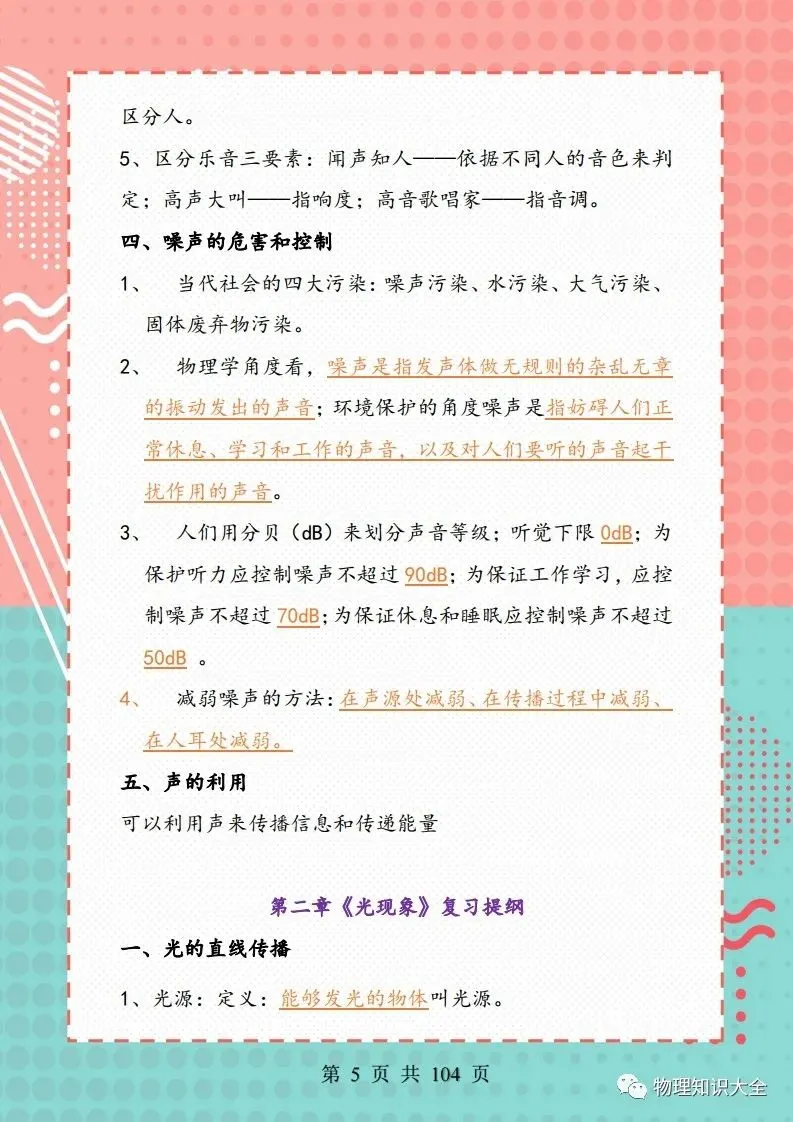 区分人。

5、区分乐音三要素：闻声知人——依据不同人的音色来判定；高声大叫——指响度；高音歌唱家——指音调。

四、噪声的危害和控制

1、 当代社会的四大污染：噪声污染、水污染、大气污染、固体废弃物污染。

2、 物理学角度看，噪声是指发声体做无规则的杂乱无章的振动发出的声音；环境保护的角度噪声是指妨碍人们正常休息、学习和工作的声音，以及对人们要听的声音起干扰作用的声音。

3、 人们用分贝（dB）来划分声音等级；听觉下限 0dB；为保护听力应控制噪声不超过 90dB；为保证工作学习，应控制噪声不超过 70dB；为保证休息和睡眠应控制噪声不超过 50dB 。

4、 减弱噪声的方法：在声源处减弱、在传播过程中减弱、在人耳处减弱。

五、声的利用

可以利用声来传播信息和传递能量

第二章《光现象》复习提纲

一、光的直线传播

1、光源：定义：能够发光的物体叫光源。

第 5 页 共 104 页

物理知识大全